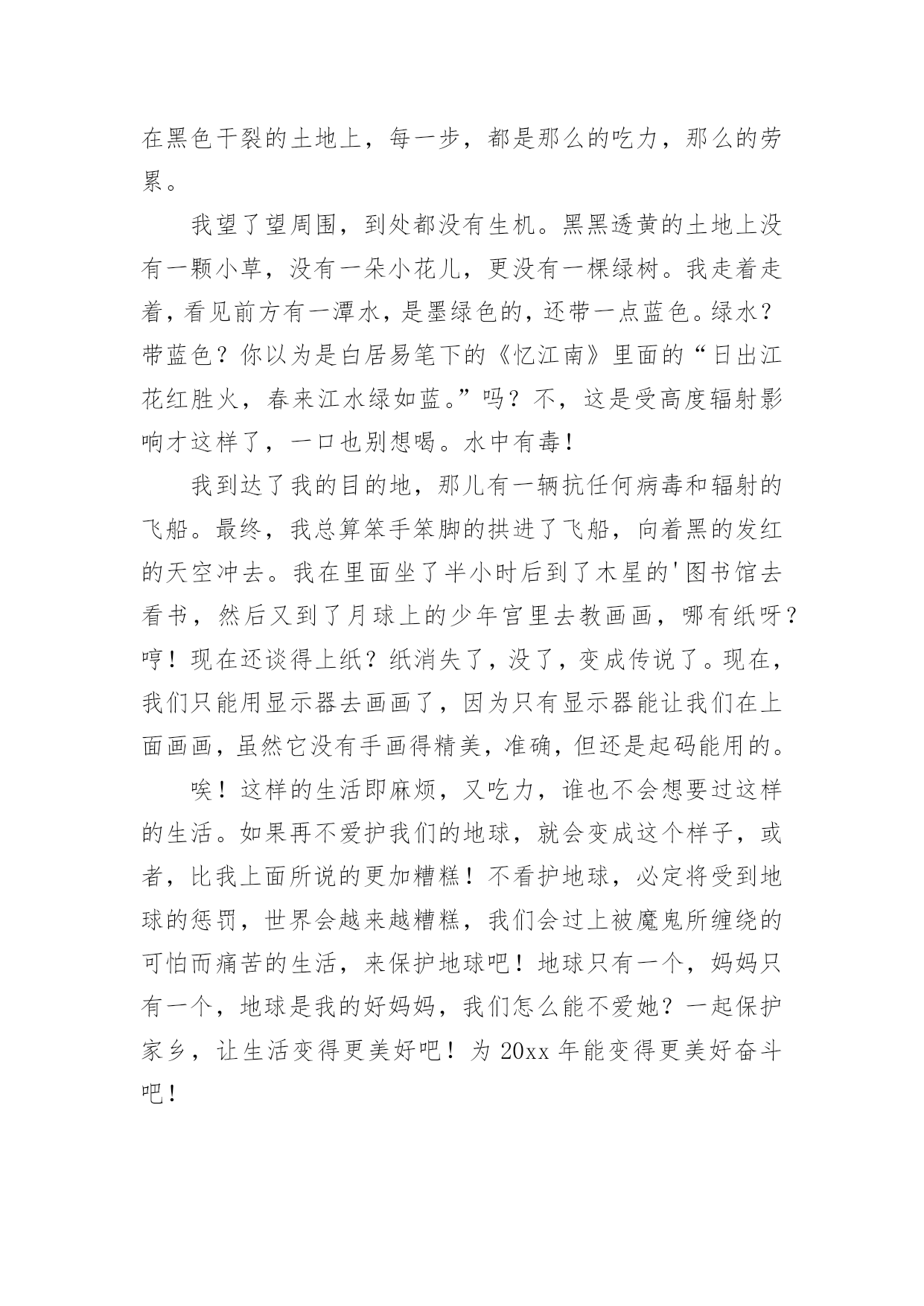 在黑色干裂的土地上，每一步，都是那么的吃力，那么的劳累。

我望了望周围，到处都没有生机。黑黑透黄的土地上没有一颗小草，没有一朵小花儿，更没有一棵绿树。我走着走着，看见前方有一潭水，是墨绿色的，还带一点蓝色。绿水？带蓝色？你以为是白居易笔下的《忆江南》里面的“日出江花红胜火，春来江水绿如蓝。”吗？不，这是受高度辐射影响才这样了，一口也别想喝。水中有毒！

我到达了我的目的地，那儿有一辆抗任何病毒和辐射的飞船。最终，我总算笨手笨脚的拱进了飞船，向着黑的发红的天空冲去。我在里面坐了半小时后到了木星的'图书馆去看书，然后又到了月球上的少年宫里去教画画，哪有纸呀？哼！现在还谈得上纸？纸消失了，没了，变成传说了。现在，我们只能用显示器去画画了，因为只有显示器能让我们在上面画画，虽然它没有手画得精美，准确，但还是起码能用的。

唉！这样的生活即麻烦，又吃力，谁也不会想要过这样的生活。如果再不爱护我们的地球，就会变成这个样子，或者，比我上面所说的更加糟糕！不看护地球，必定将受到地球的惩罚，世界会越来越糟糕，我们会过上被魔鬼所缠绕的可怕而痛苦的生活，来保护地球吧！地球只有一个，妈妈只有一个，地球是我的好妈妈，我们怎么能不爱她？一起保护家乡，让生活变得更美好吧！为 20xx 年能变得更美好奋斗吧！